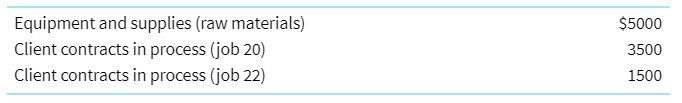 | | |
|---|---|
| Equipment and supplies (raw materials) | \$5000 |
| Client contracts in process (job 20) | 3500 |
| Client contracts in process (job 22) | 1500 |